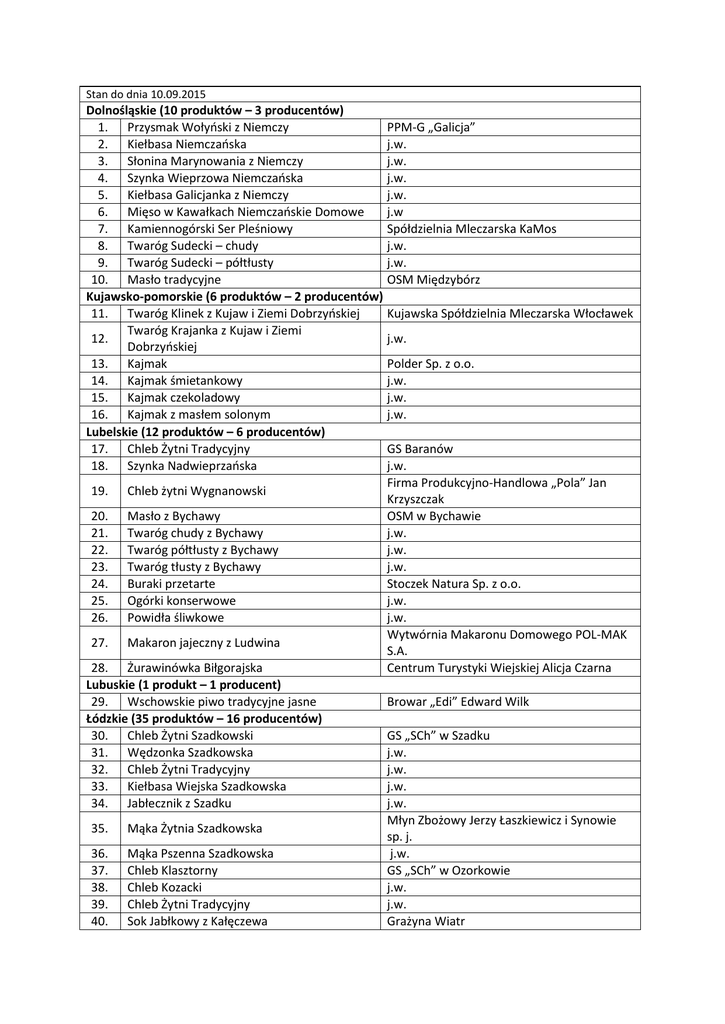 | Stan do dnia 10.09.2015 | | |
|---|---|---|
| **Dolnośląskie (10 produktów – 3 producentów)** | | |
| 1. | Przysmak Wołyński z Niemczy | PPM-G „Galicja" |
| 2. | Kiełbasa Niemczańska | j.w. |
| 3. | Słonina Marynowania z Niemczy | j.w. |
| 4. | Szynka Wieprzowa Niemczańska | j.w. |
| 5. | Kiełbasa Galicjanka z Niemczy | j.w. |
| 6. | Mięso w Kawałkach Niemczańskie Domowe | j.w |
| 7. | Kamiennogórski Ser Pleśniowy | Spółdzielnia Mleczarska KaMos |
| 8. | Twaróg Sudecki – chudy | j.w. |
| 9. | Twaróg Sudecki – półtłusty | j.w. |
| 10. | Masło tradycyjne | OSM Międzybórz |
| **Kujawsko-pomorskie (6 produktów – 2 producentów)** | | |
| 11. | Twaróg Klinek z Kujaw i Ziemi Dobrzyńskiej | Kujawska Spółdzielnia Mleczarska Włocławek |
| 12. | Twaróg Krajanka z Kujaw i Ziemi Dobrzyńskiej | j.w. |
| 13. | Kajmak | Polder Sp. z o.o. |
| 14. | Kajmak śmietankowy | j.w. |
| 15. | Kajmak czekoladowy | j.w. |
| 16. | Kajmak z masłem solonym | j.w. |
| **Lubelskie (12 produktów – 6 producentów)** | | |
| 17. | Chleb Żytni Tradycyjny | GS Baranów |
| 18. | Szynka Nadwieprzańska | j.w. |
| 19. | Chleb żytni Wygnanowski | Firma Produkcyjno-Handlowa „Pola" Jan Krzyszczak |
| 20. | Masło z Bychawy | OSM w Bychawie |
| 21. | Twaróg chudy z Bychawy | j.w. |
| 22. | Twaróg półtłusty z Bychawy | j.w. |
| 23. | Twaróg tłusty z Bychawy | j.w. |
| 24. | Buraki przetarte | Stoczek Natura Sp. z o.o. |
| 25. | Ogórki konserwowe | j.w. |
| 26. | Powidła śliwkowe | j.w. |
| 27. | Makaron jajeczny z Ludwina | Wytwórnia Makaronu Domowego POL-MAK S.A. |
| 28. | Żurawinówka Biłgorajska | Centrum Turystyki Wiejskiej Alicja Czarna |
| **Lubuskie (1 produkt – 1 producent)** | | |
| 29. | Wschowskie piwo tradycyjne jasne | Browar „Edi" Edward Wilk |
| **Łódzkie (35 produktów – 16 producentów)** | | |
| 30. | Chleb Żytni Szadkowski | GS „SCh" w Szadku |
| 31. | Wędzonka Szadkowska | j.w. |
| 32. | Chleb Żytni Tradycyjny | j.w. |
| 33. | Kiełbasa Wiejska Szadkowska | j.w. |
| 34. | Jabłecznik z Szadku | j.w. |
| 35. | Mąka Żytnia Szadkowska | Młyn Zbożowy Jerzy Łaszkiewicz i Synowie sp. j. |
| 36. | Mąka Pszenna Szadkowska | j.w. |
| 37. | Chleb Klasztorny | GS „SCh" w Ozorkowie |
| 38. | Chleb Kozacki | j.w. |
| 39. | Chleb Żytni Tradycyjny | j.w. |
| 40. | Sok Jabłkowy z Kałęczewa | Grażyna Wiatr |